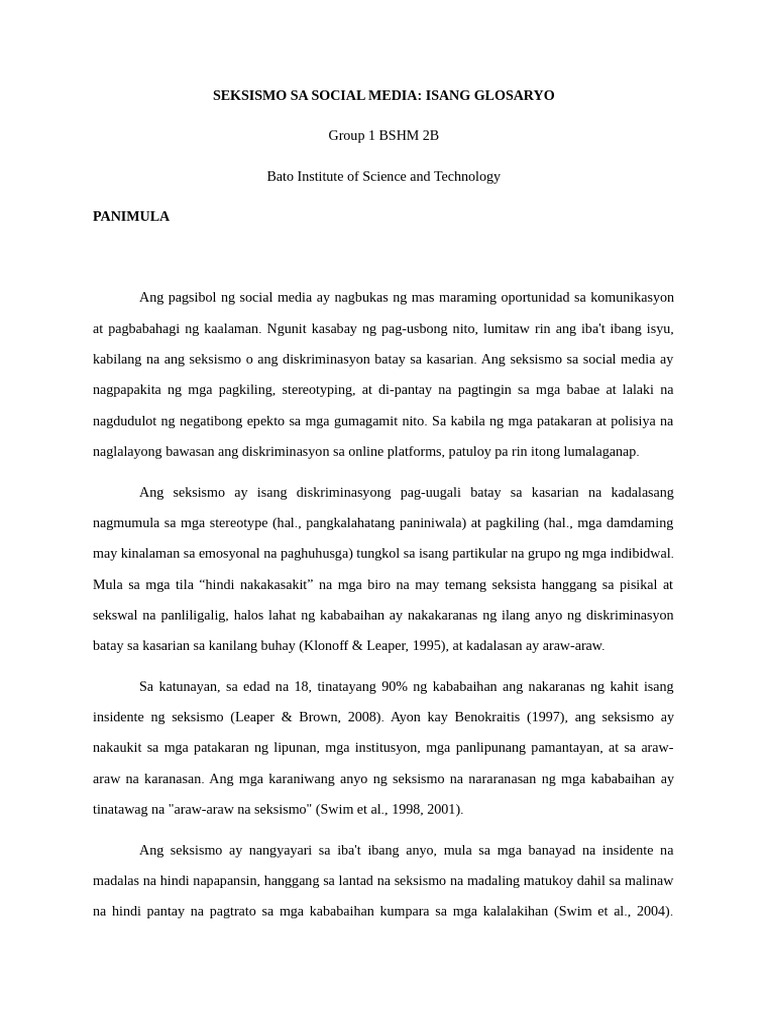 SEKSISMO SA SOCIAL MEDIA: ISANG GLOSARYO

Group 1 BSHM 2B

Bato Institute of Science and Technology

PANIMULA

Ang pagsibol ng social media ay nagbukas ng mas maraming oportunidad sa komunikasyon at pagbabahagi ng kaalaman. Ngunit kasabay ng pag-usbong nito, lumitaw rin ang iba't ibang isyu, kabilang na ang seksismo o ang diskriminasyon batay sa kasarian. Ang seksismo sa social media ay nagpapakita ng mga pagkiling, stereotyping, at di-pantay na pagtingin sa mga babae at lalaki na nagdudulot ng negatibong epekto sa mga gumagamit nito. Sa kabila ng mga patakaran at polisiya na naglalayong bawasan ang diskriminasyon sa online platforms, patuloy pa rin itong lumalaganap.

Ang seksismo ay isang diskriminasyong pag-uugali batay sa kasarian na kadalasang nagmumula sa mga stereotype (hal., pangkalahatang paniniwala) at pagkiling (hal., mga damdaming may kinalaman sa emosyonal na paghuhusga) tungkol sa isang partikular na grupo ng mga indibidwal. Mula sa mga tila “hindi nakakasakit” na mga biro na may temang seksista hanggang sa pisikal at sekswal na panliligalig, halos lahat ng kababaihan ay nakakaranas ng ilang anyo ng diskriminasyon batay sa kasarian sa kanilang buhay (Klonoff & Leaper, 1995), at kadalasan ay araw-araw.

Sa katunayan, sa edad na 18, tinatayang 90% ng kababaihan ang nakaranas ng kahit isang insidente ng seksismo (Leaper & Brown, 2008). Ayon kay Benokraitis (1997), ang seksismo ay nakaukit sa mga patakaran ng lipunan, mga institusyon, mga panlipunang pamantayan, at sa araw-araw na karanasan. Ang mga karaniwang anyo ng seksismo na nararanasan ng mga kababaihan ay tinatawag na "araw-araw na seksismo" (Swim et al., 1998, 2001).

Ang seksismo ay nangyayari sa iba't ibang anyo, mula sa mga banayad na insidente na madalas na hindi napapansin, hanggang sa lantad na seksismo na madaling matukoy dahil sa malinaw na hindi pantay na pagtrato sa mga kababaihan kumpara sa mga kalalakihan (Swim et al., 2004).